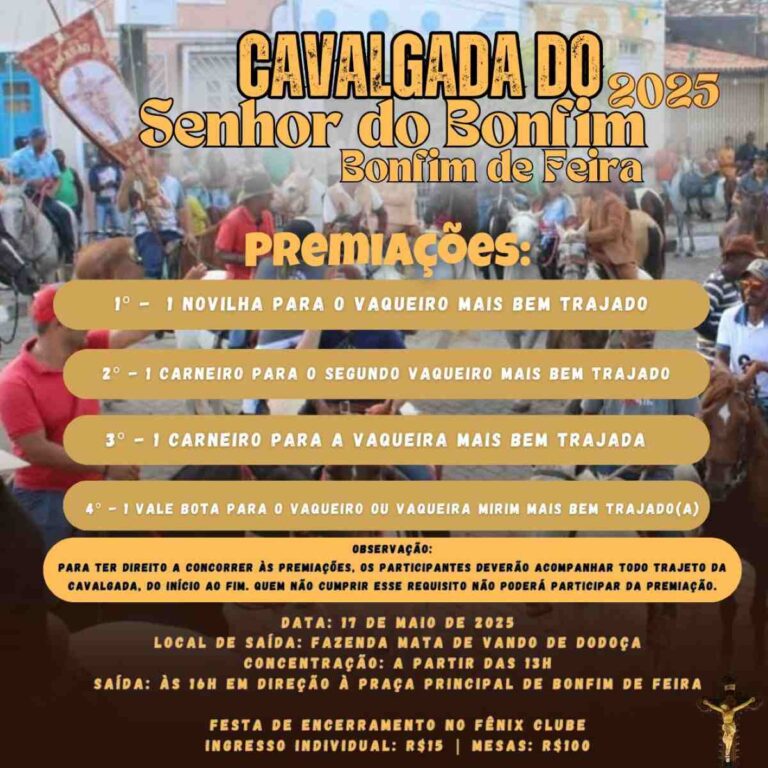 CAVALGADA DO 2025
Senhor do Bonfim
Bonfim de Feira

PREMIAÇÕES:

1° - 1 NOVILHA PARA O VAQUEIRO MAIS BEM TRAJADO

2° - 1 CARNEIRO PARA O SEGUNDO VAQUEIRO MAIS BEM TRAJADO

3° - 1 CARNEIRO PARA A VAQUEIRA MAIS BEM TRAJADA

4° - 1 VALE BOTA PARA O VAQUEIRO OU VAQUEIRA MIRIM MAIS BEM TRAJADO(A)

OBSERVAÇÃO:
PARA TER DIREITO A CONCORRER ÀS PREMIAÇÕES, OS PARTICIPANTES DEVERÃO ACOMPANHAR TODO TRAJETO DA CAVALGADA, DO INÍCIO AO FIM. QUEM NÃO CUMPRIR ESSE REQUISITO NÃO PODERÁ PARTICIPAR DA PREMIAÇÃO.

DATA: 17 DE MAIO DE 2025
LOCAL DE SAÍDA: FAZENDA MATA DE VANDO DE DODOÇA
CONCENTRAÇÃO: A PARTIR DAS 13H
SAÍDA: ÀS 16H EM DIREÇÃO À PRAÇA PRINCIPAL DE BONFIM DE FEIRA

FESTA DE ENCERRAMENTO NO FÊNIX CLUBE
INGRESSO INDIVIDUAL: R$15 | MESAS: R$100